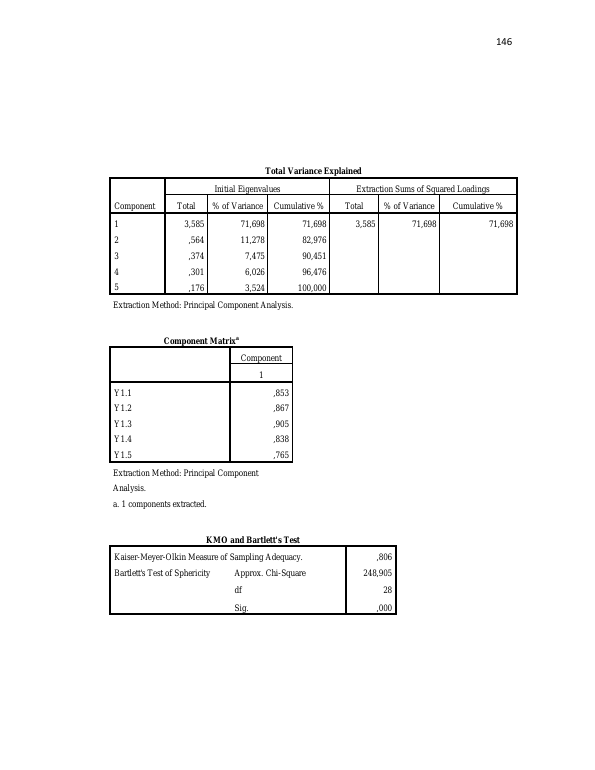 146

Total Variance Explained

| Component | Initial Eigenvalues | | | Extraction Sums of Squared Loadings | | |
|---|---|---|---|---|---|---|
| | Total | % of Variance | Cumulative % | Total | % of Variance | Cumulative % |
| 1 | 3,585 | 71,698 | 71,698 | 3,585 | 71,698 | 71,698 |
| 2 | ,564 | 11,278 | 82,976 | | | |
| 3 | ,374 | 7,475 | 90,451 | | | |
| 4 | ,301 | 6,026 | 96,476 | | | |
| 5 | ,176 | 3,524 | 100,000 | | | |

Extraction Method: Principal Component Analysis.

Component Matrix$^{a}$

| | Component |
|---|---|
| | 1 |
| Y1.1 | ,853 |
| Y1.2 | ,867 |
| Y1.3 | ,905 |
| Y1.4 | ,838 |
| Y1.5 | ,765 |

Extraction Method: Principal Component Analysis.

a. 1 components extracted.

KMO and Bartlett's Test

| Kaiser-Meyer-Olkin Measure of Sampling Adequacy. | | ,806 |
|---|---|---|
| Bartlett's Test of Sphericity | Approx. Chi-Square | 248,905 |
| | df | 28 |
| | Sig. | ,000 |